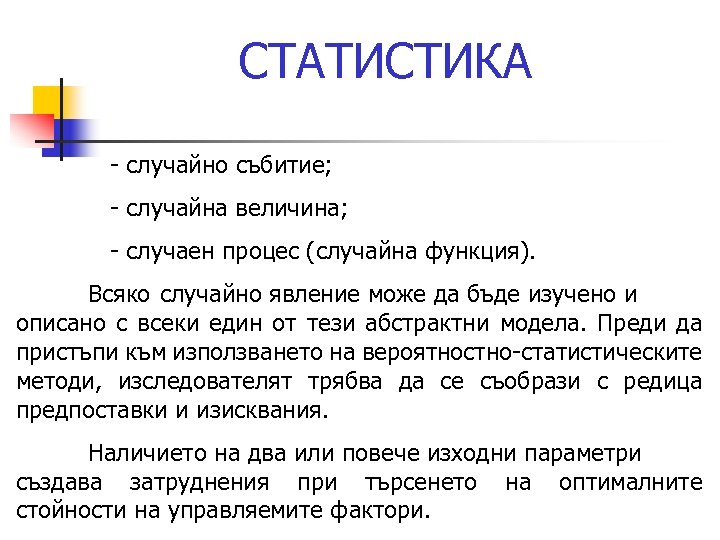 СТАТИСТИКА

- случайно събитие;

- случайна величина;

- случаен процес (случайна функция).

Всяко случайно явление може да бъде изучено и описано с всеки един от тези абстрактни модела. Преди да пристъпи към използването на вероятностно-статистическите методи, изследователят трябва да се съобрази с редица предпоставки и изисквания.

Наличието на два или повече изходни параметри създава затруднения при търсенето на оптималните стойности на управляемите фактори.